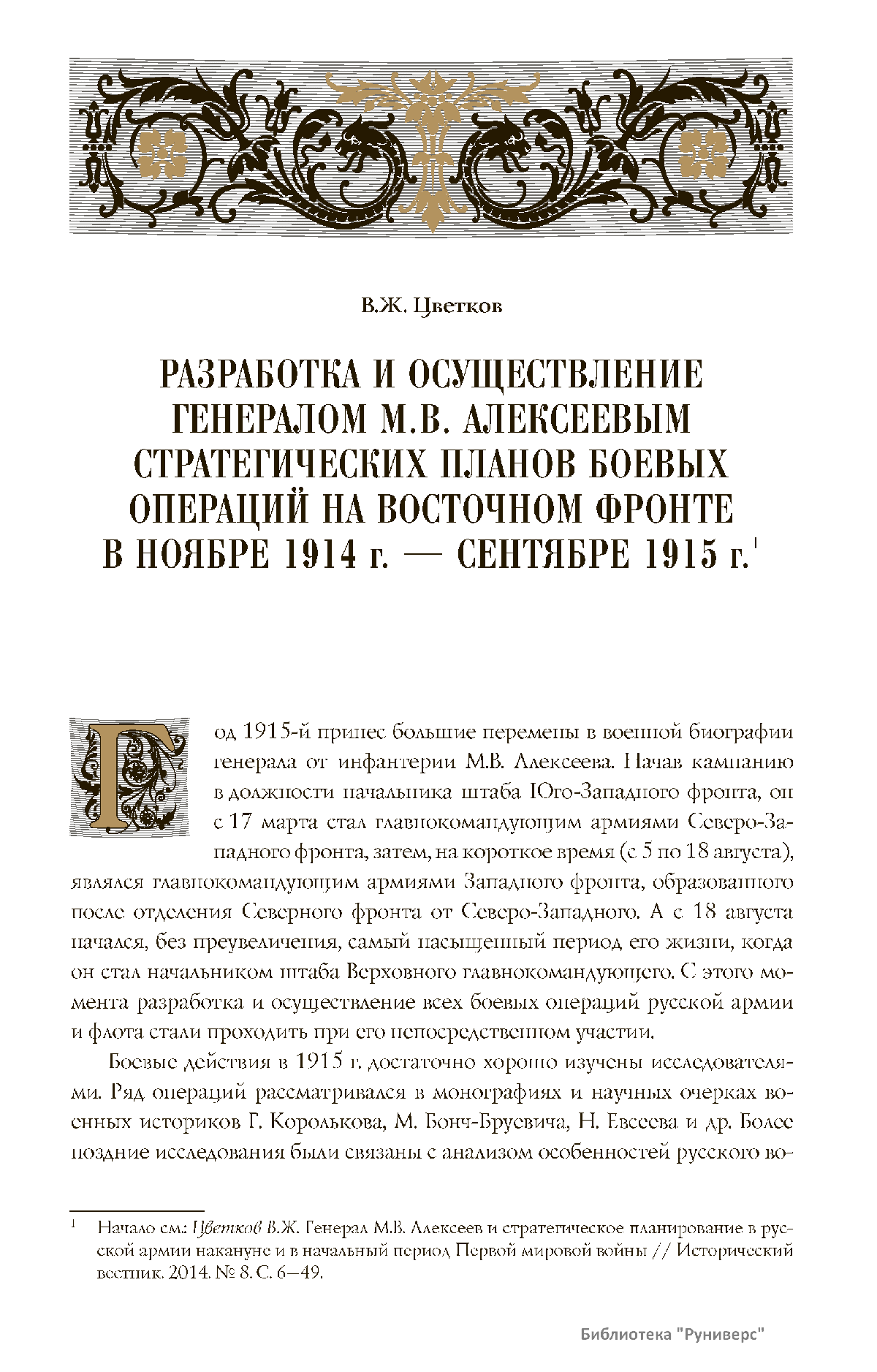 В.Ж. Цветков

РАЗРАБОТКА И ОСУЩЕСТВЛЕНИЕ ГЕНЕРАЛОМ М.В. АЛЕКСЕЕВЫМ СТРАТЕГИЧЕСКИХ ПЛАНОВ БОЕВЫХ ОПЕРАЦИЙ НА ВОСТОЧНОМ ФРОНТЕ В НОЯБРЕ 1914 г. — СЕНТЯБРЕ 1915 г.$^1$

Год 1915-й принес большие перемены в военной биографии генерала от инфантерии М.В. Алексеева. Начав кампанию в должности начальника штаба Юго-Западного фронта, он с 17 марта стал главнокомандующим армиями Северо-Западного фронта, затем, на короткое время (с 5 по 18 августа), являлся главнокомандующим армиями Западного фронта, образованного после отделения Северного фронта от Северо-Западного. А с 18 августа начался, без преувеличения, самый насыщенный период его жизни, когда он стал начальником штаба Верховного главнокомандующего. С этого момента разработка и осуществление всех боевых операций русской армии и флота стали проходить при его непосредственном участии.

Боевые действия в 1915 г. достаточно хорошо изучены исследователями. Ряд операций рассматривался в монографиях и научных очерках военных историков Г. Королькова, М. Бонч-Бруевича, Н. Евсеева и др. Более поздние исследования были связаны с анализом особенностей русского во-

$^1$ Начало см.: Цветков В.Ж. Генерал М.В. Алексеев и стратегическое планирование в русской армии накануне и в начальный период Первой мировой войны // Исторический вестник. 2014. № 8. С. 6—49.

Библиотека "Руниверс"